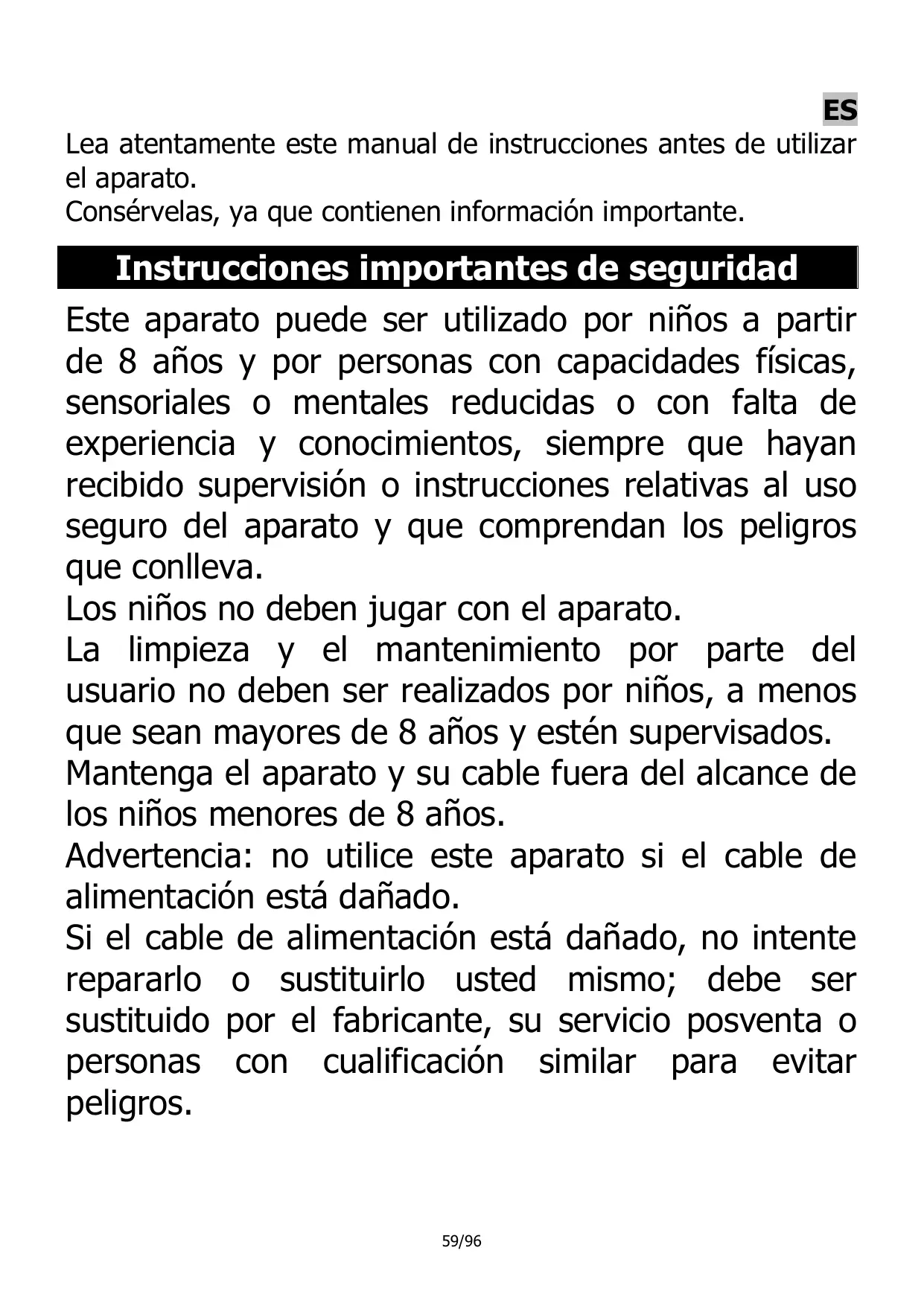 ES

Lea atentamente este manual de instrucciones antes de utilizar el aparato.
Consérvelas, ya que contienen información importante.

Instrucciones importantes de seguridad

Este aparato puede ser utilizado por niños a partir de 8 años y por personas con capacidades físicas, sensoriales o mentales reducidas o con falta de experiencia y conocimientos, siempre que hayan recibido supervisión o instrucciones relativas al uso seguro del aparato y que comprendan los peligros que conlleva.
Los niños no deben jugar con el aparato.
La limpieza y el mantenimiento por parte del usuario no deben ser realizados por niños, a menos que sean mayores de 8 años y estén supervisados.
Mantenga el aparato y su cable fuera del alcance de los niños menores de 8 años.
Advertencia: no utilice este aparato si el cable de alimentación está dañado.
Si el cable de alimentación está dañado, no intente repararlo o sustituirlo usted mismo; debe ser sustituido por el fabricante, su servicio posventa o personas con cualificación similar para evitar peligros.

59/96